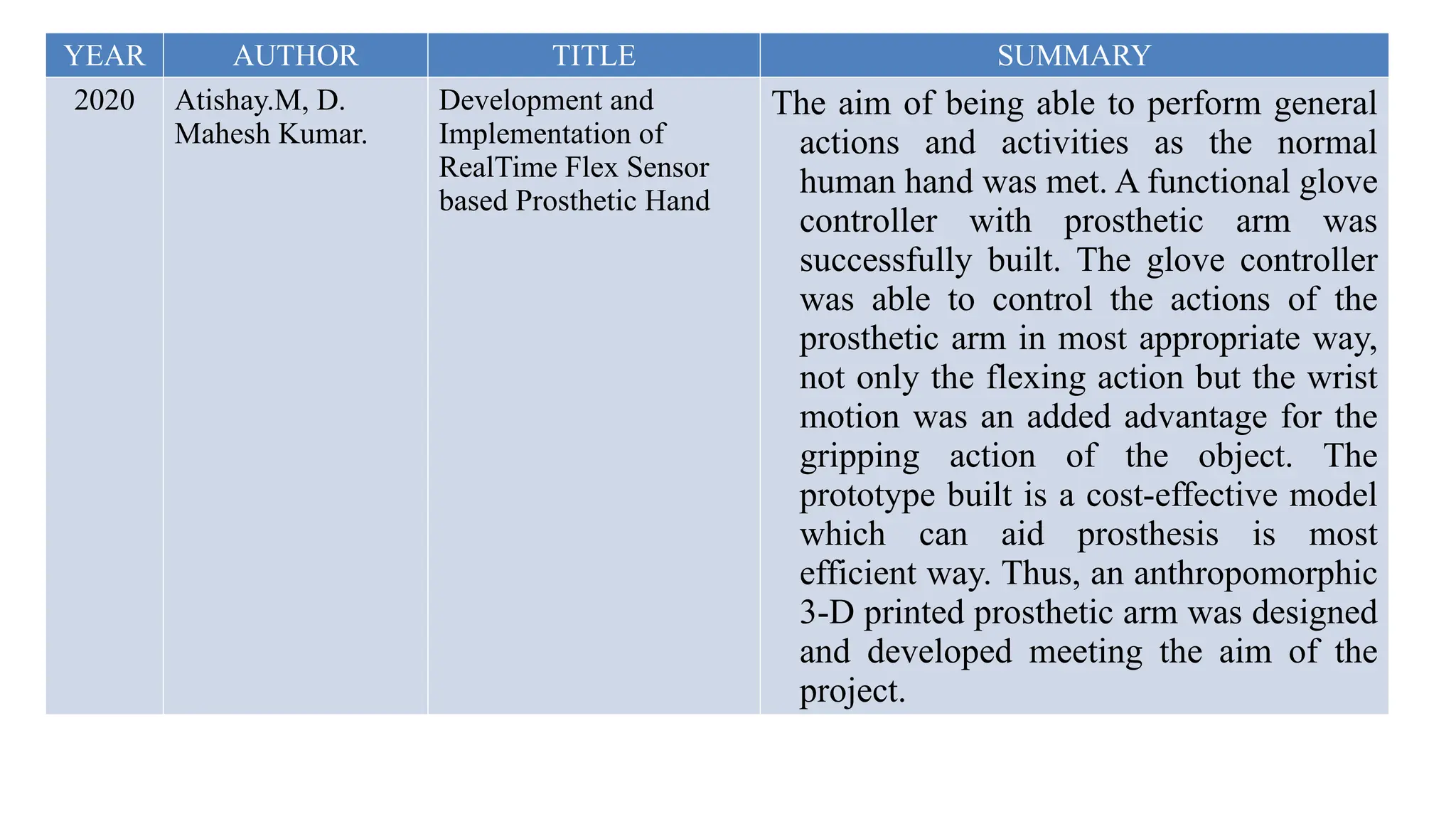 | YEAR | AUTHOR | TITLE | SUMMARY |
|---|---|---|---|
| 2020 | Atishay.M, D. Mahesh Kumar. | Development and Implementation of RealTime Flex Sensor based Prosthetic Hand | The aim of being able to perform general actions and activities as the normal human hand was met. A functional glove controller with prosthetic arm was successfully built. The glove controller was able to control the actions of the prosthetic arm in most appropriate way, not only the flexing action but the wrist motion was an added advantage for the gripping action of the object. The prototype built is a cost-effective model which can aid prosthesis is most efficient way. Thus, an anthropomorphic 3-D printed prosthetic arm was designed and developed meeting the aim of the project. |